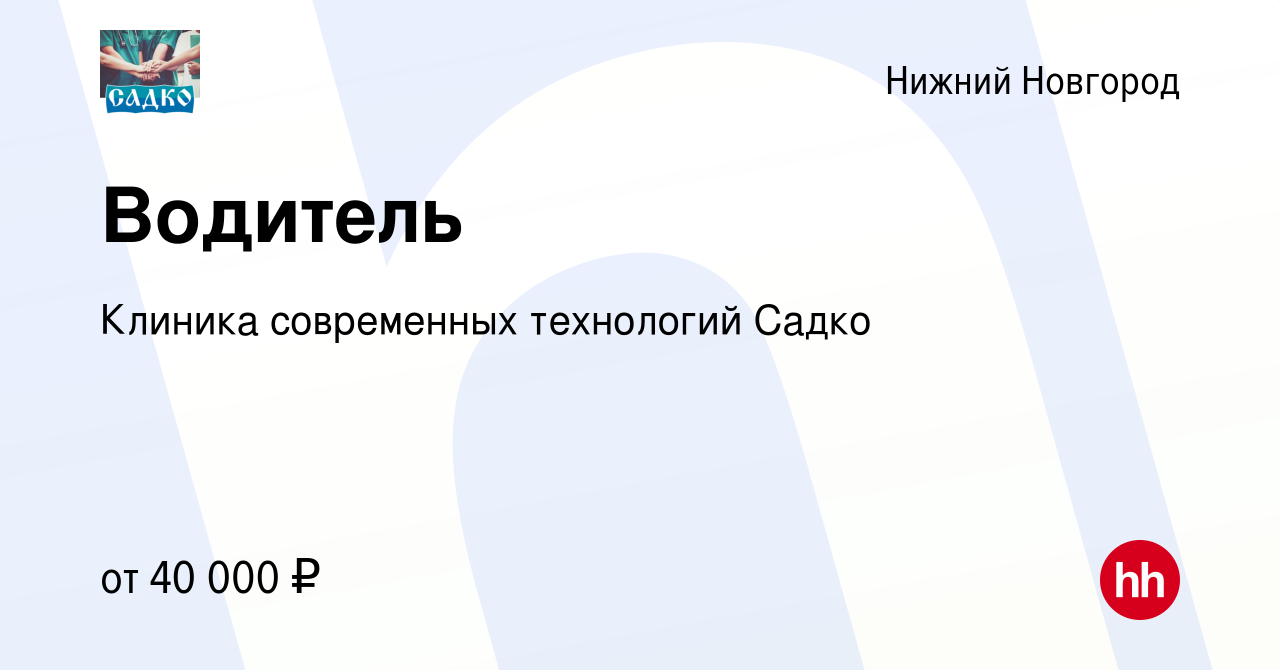 САДКО

Нижний Новгород

Водитель

Клиника современных технологий Садко

от 40 000 ₽

hh